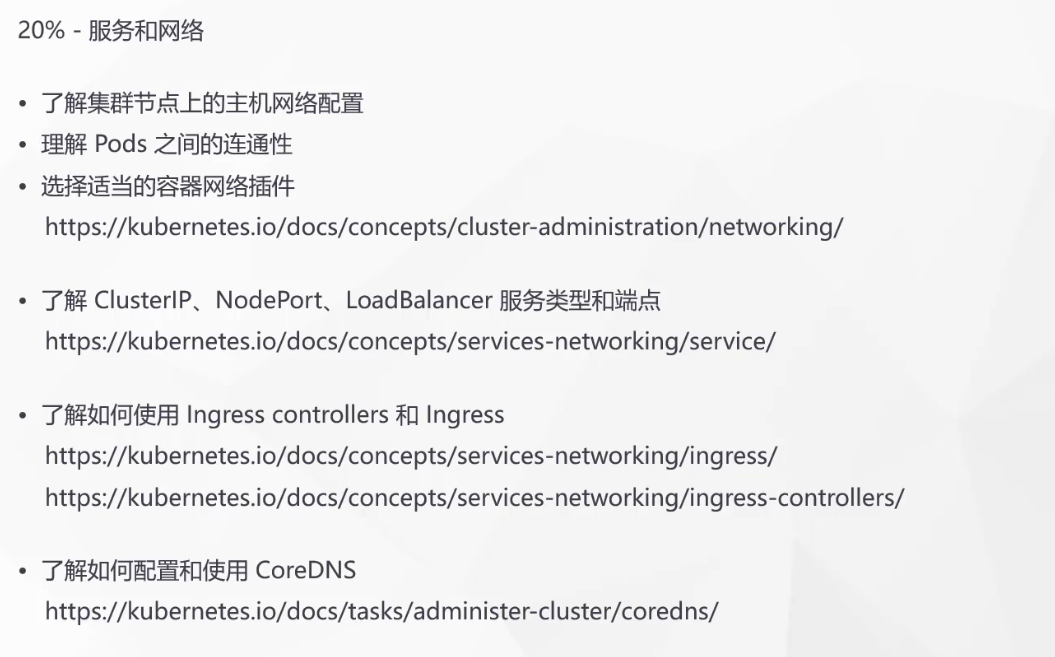 20% - 服务和网络

• 了解集群节点上的主机网络配置
• 理解Pods之间的连通性
• 选择适当的容器网络插件
https://kubernetes.io/docs/concepts/cluster-administration/networking/

• 了解ClusterIP、NodePort、LoadBalancer服务类型和端点
https://kubernetes.io/docs/concepts/services-networking/service/

• 了解如何使用Ingress controllers和Ingress
https://kubernetes.io/docs/concepts/services-networking/ingress/
https://kubernetes.io/docs/concepts/services-networking/ingress-controllers/

• 了解如何配置和使用CoreDNS
https://kubernetes.io/docs/tasks/administer-cluster/coredns/